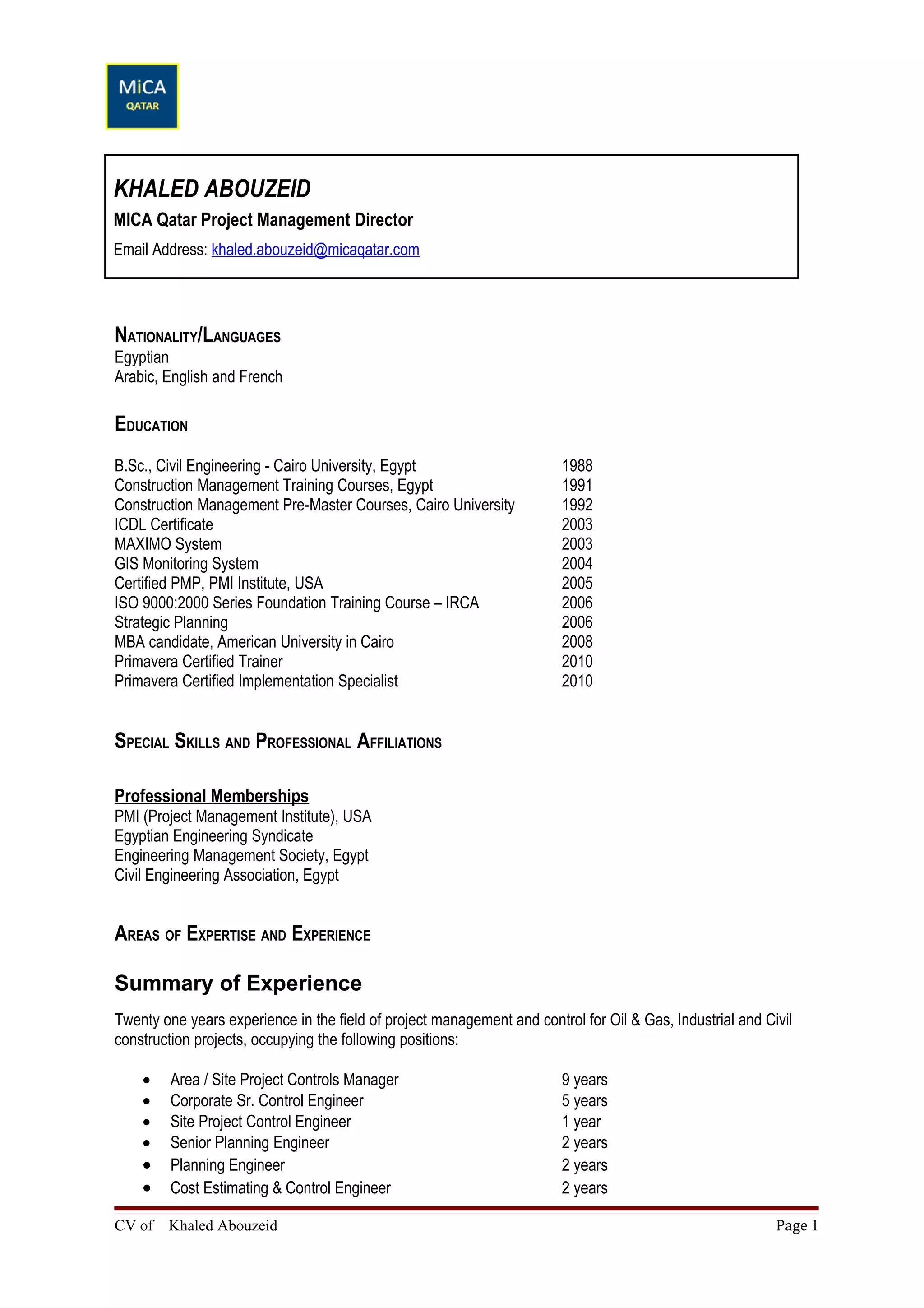 MiCA
QATAR

KHALED ABOUZEID
MICA Qatar Project Management Director
Email Address: khaled.abouzeid@micaqatar.com

NATIONALITY/LANGUAGES
Egyptian
Arabic, English and French

EDUCATION

| | |
|---|---|
| B.Sc., Civil Engineering - Cairo University, Egypt | 1988 |
| Construction Management Training Courses, Egypt | 1991 |
| Construction Management Pre-Master Courses, Cairo University | 1992 |
| ICDL Certificate | 2003 |
| MAXIMO System | 2003 |
| GIS Monitoring System | 2004 |
| Certified PMP, PMI Institute, USA | 2005 |
| ISO 9000:2000 Series Foundation Training Course – IRCA | 2006 |
| Strategic Planning | 2006 |
| MBA candidate, American University in Cairo | 2008 |
| Primavera Certified Trainer | 2010 |
| Primavera Certified Implementation Specialist | 2010 |

SPECIAL SKILLS AND PROFESSIONAL AFFILIATIONS

Professional Memberships
PMI (Project Management Institute), USA
Egyptian Engineering Syndicate
Engineering Management Society, Egypt
Civil Engineering Association, Egypt

AREAS OF EXPERTISE AND EXPERIENCE

Summary of Experience

Twenty one years experience in the field of project management and control for Oil & Gas, Industrial and Civil construction projects, occupying the following positions:

| | |
|---|---|
| • Area / Site Project Controls Manager | 9 years |
| • Corporate Sr. Control Engineer | 5 years |
| • Site Project Control Engineer | 1 year |
| • Senior Planning Engineer | 2 years |
| • Planning Engineer | 2 years |
| • Cost Estimating & Control Engineer | 2 years |

CV of Khaled Abouzeid Page 1